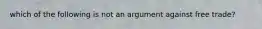 which of the following is not an argument against free trade?